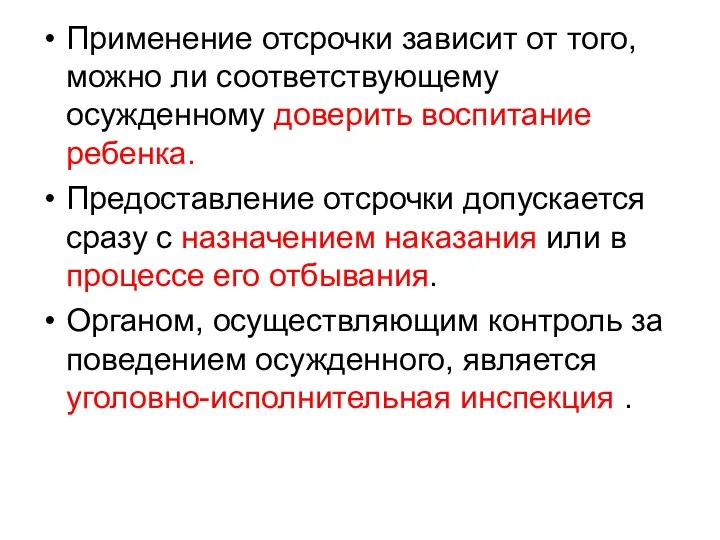 • Применение отсрочки зависит от того, можно ли соответствующему осужденному доверить воспитание ребенка.

• Предоставление отсрочки допускается сразу с назначением наказания или в процессе его отбывания.

• Органом, осуществляющим контроль за поведением осужденного, является уголовно-исполнительная инспекция .